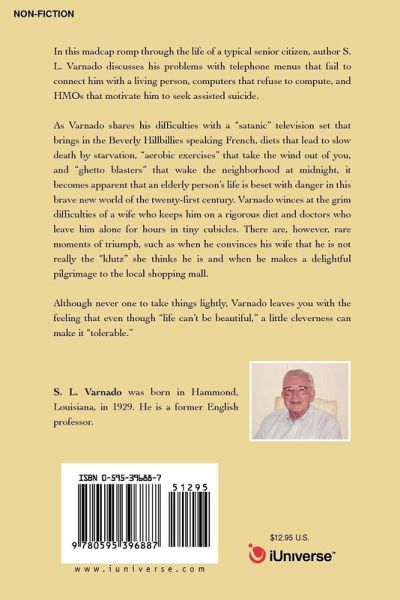 NON-FICTION

In this madcap romp through the life of a typical senior citizen, author S. L. Varnado discusses his problems with telephone menus that fail to connect him with a living person, computers that refuse to compute, and HMOs that motivate him to seek assisted suicide.

As Varnado shares his difficulties with a "satanic" television set that brings in the Beverly Hillbillies speaking French, diets that lead to slow death by starvation, "aerobic exercises" that take the wind out of you, and "ghetto blasters" that wake the neighborhood at midnight, it becomes apparent that an elderly person's life is beset with danger in this brave new world of the twenty-first century. Varnado winces at the grim difficulties of a wife who keeps him on a rigorous diet and doctors who leave him alone for hours in tiny cubicles. There are, however, rare moments of triumph, such as when he convinces his wife that he is not really the "klutz" she thinks he is and when he makes a delightful pilgrimage to the local shopping mall.

Although never one to take things lightly, Varnado leaves you with the feeling that even though "life can't be beautiful," a little cleverness can make it "tolerable."

S. L. Varnado was born in Hammond, Louisiana, in 1929. He is a former English professor.

ISBN 0-595-39688-7

51295

9 780595 396887

www.iuniverse.com

$12.95 U.S.

iUniverse™